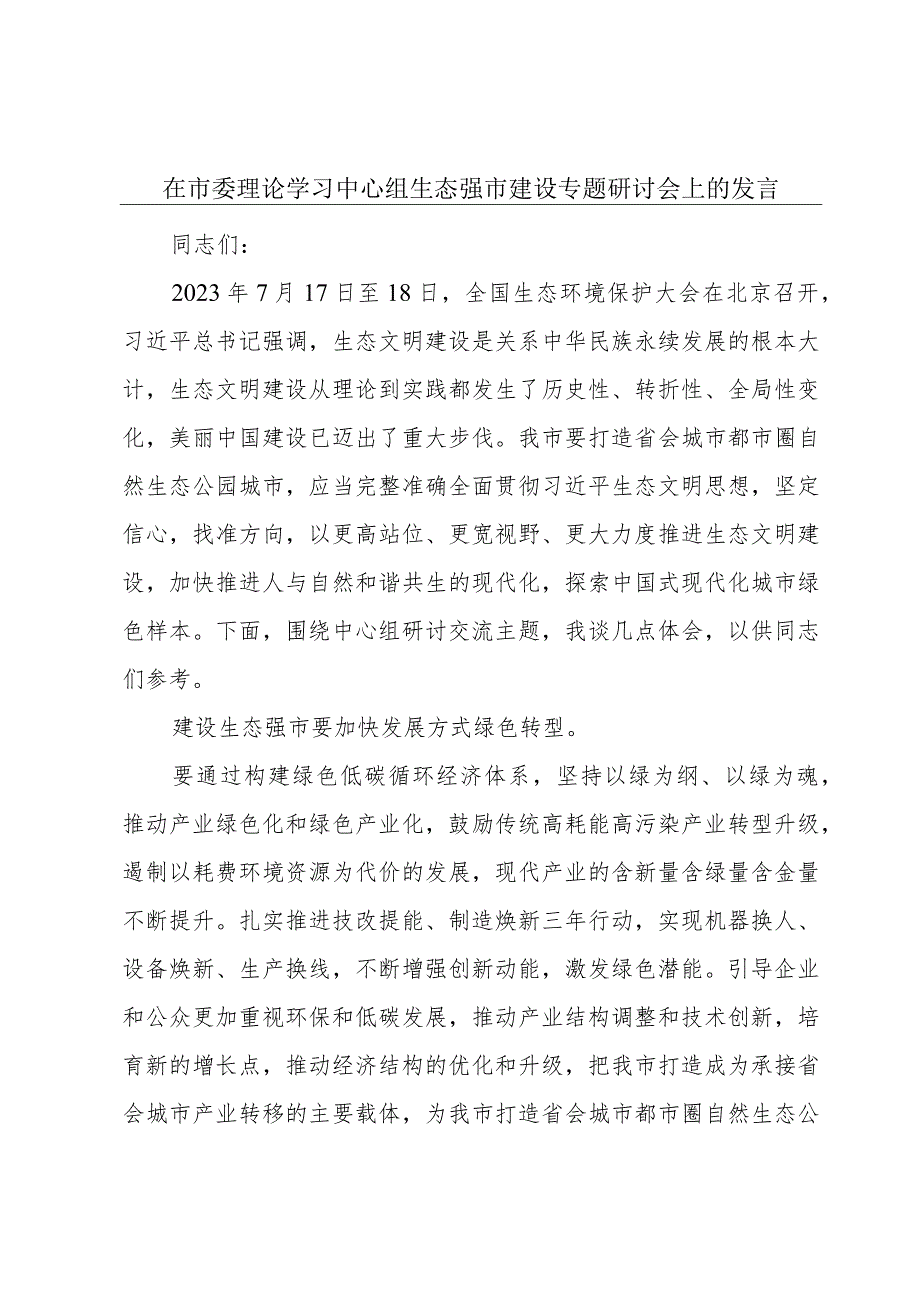 在市委理论学习中心组生态强市建设专题研讨会上的发言

同志们：

2023年7月17日至18日，全国生态环境保护大会在北京召开，习近平总书记强调，生态文明建设是关系中华民族永续发展的根本大计，生态文明建设从理论到实践都发生了历史性、转折性、全局性变化，美丽中国建设已迈出了重大步伐。我市要打造省会城市都市圈自然生态公园城市，应当完整准确全面贯彻习近平生态文明思想，坚定信心，找准方向，以更高站位、更宽视野、更大力度推进生态文明建设，加快推进人与自然和谐共生的现代化，探索中国式现代化城市绿色样本。下面，围绕中心组研讨交流主题，我谈几点体会，以供同志们参考。

建设生态强市要加快发展方式绿色转型。

要通过构建绿色低碳循环经济体系，坚持以绿为纲、以绿为魂，推动产业绿色化和绿色产业化，鼓励传统高耗能高污染产业转型升级，遏制以耗费环境资源为代价的发展，现代产业的含新量含绿量含金量不断提升。扎实推进技改提能、制造焕新三年行动，实现机器换人、设备焕新、生产换线，不断增强创新动能，激发绿色潜能。引导企业和公众更加重视环保和低碳发展，推动产业结构调整和技术创新，培育新的增长点，推动经济结构的优化和升级，把我市打造成为承接省会城市产业转移的主要载体，为我市打造省会城市都市圈自然生态公